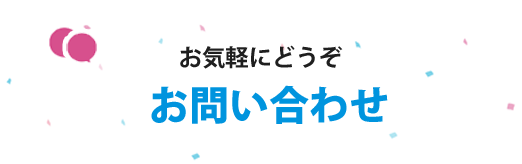 お気軽にどうぞ

お問い合わせ